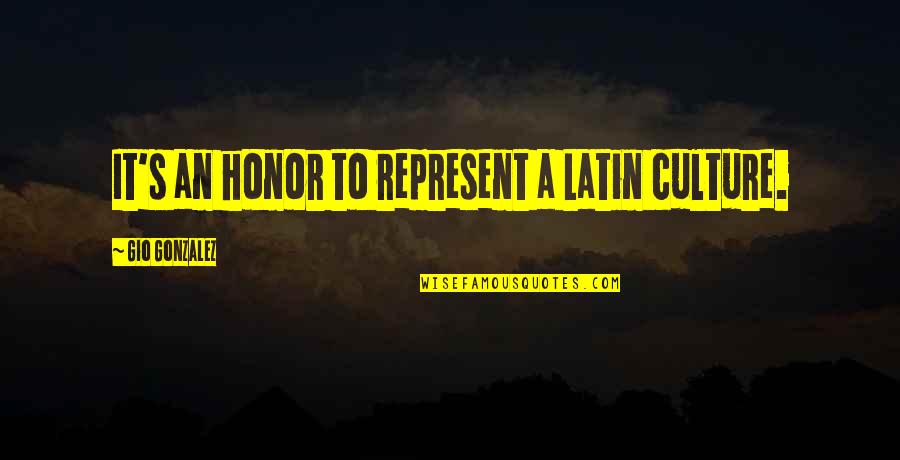 IT'S AN HONOR TO REPRESENT A LATIN CULTURE.

~ GIO GONZALEZ

WISEFAMOUSQUOTES.COM